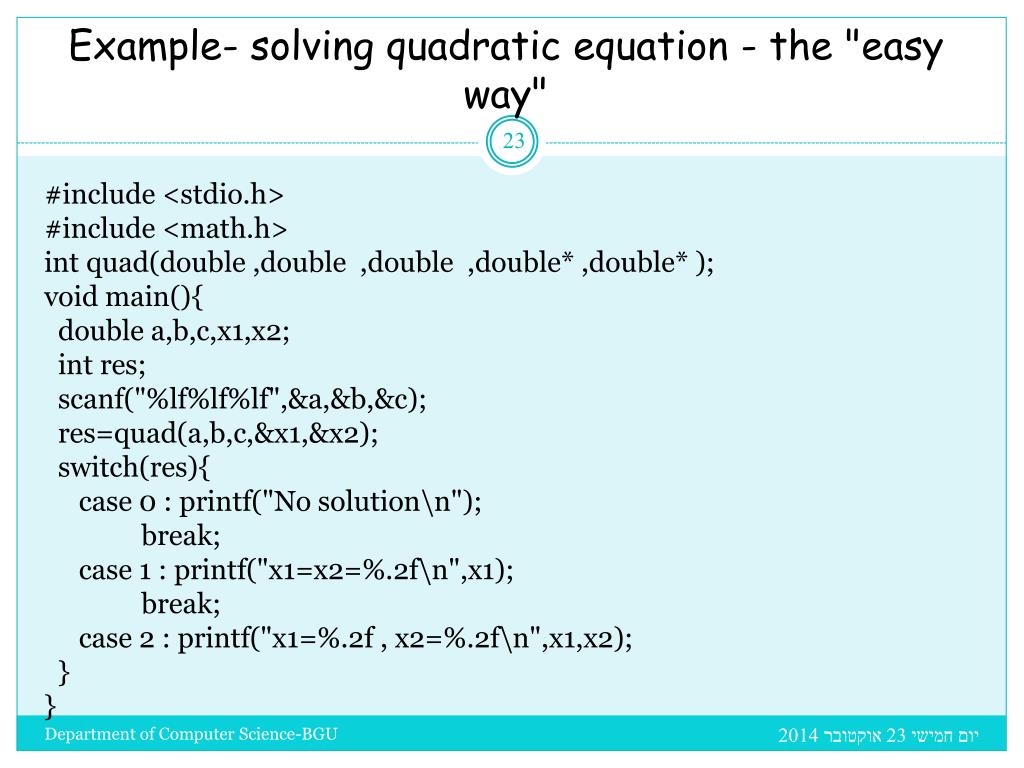 Example- solving quadratic equation - the "easy way"

23

#include <stdio.h>
#include <math.h>
int quad(double ,double ,double ,double* ,double* );
void main(){
double a,b,c,x1,x2;
int res;
scanf("%lf%lf%lf",&a,&b,&c);
res=quad(a,b,c,&x1,&x2);
switch(res){
case 0 : printf("No solution\n");
break;
case 1 : printf("x1=x2=%.2f\n",x1);
break;
case 2 : printf("x1=%.2f , x2=%.2f\n",x1,x2);
}
}

Department of Computer Science-BGU

יום חמישי 23 אוקטובר 2014